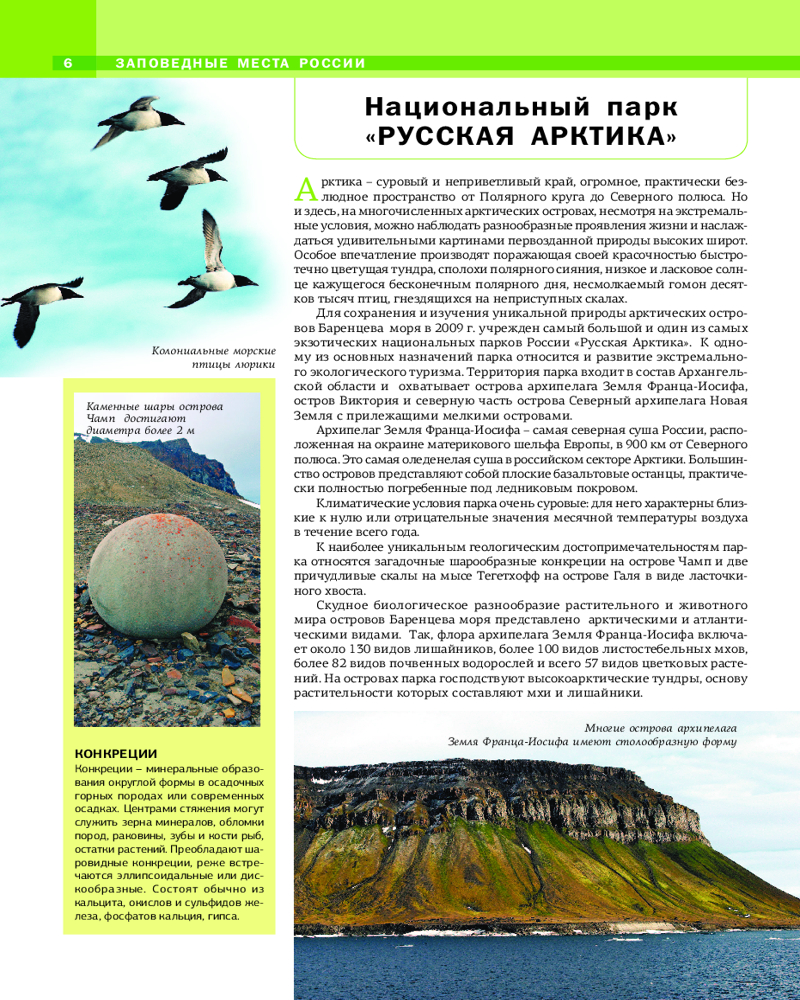 6 ЗАПОВЕДНЫЕ МЕСТА РОССИИ

Национальный парк «РУССКАЯ АРКТИКА»

Арктика – суровый и неприветливый край, огромное, практически безлюдное пространство от Полярного круга до Северного полюса. Но и здесь, на многочисленных арктических островах, несмотря на экстремальные условия, можно наблюдать разнообразные проявления жизни и наслаждаться удивительными картинами первозданной природы высоких широт. Особое впечатление производят поражающая своей красочностью быстротечно цветущая тундра, сполохи полярного сияния, низкое и ласковое солнце кажущегося бесконечным полярного дня, несмолкаемый гомон десятков тысяч птиц, гнездящихся на неприступных скалах.

Для сохранения и изучения уникальной природы арктических островов Баренцева моря в 2009 г. учрежден самый большой и один из самых экзотических национальных парков России «Русская Арктика». К одному из основных назначений парка относится и развитие экстремального экологического туризма. Территория парка входит в состав Архангельской области и охватывает острова архипелага Земля Франца-Иосифа, остров Виктория и северную часть острова Северный архипелага Новая Земля с прилежащими мелкими островами.

Архипелаг Земля Франца-Иосифа – самая северная суша России, расположенная на окраине материкового шельфа Европы, в 900 км от Северного полюса. Это самая оледенелая суша в российском секторе Арктики. Большинство островов представляют собой плоские базальтовые останцы, практически полностью погребенные под ледниковым покровом.

Климатические условия парка очень суровые: для него характерны близкие к нулю или отрицательные значения месячной температуры воздуха в течение всего года.

К наиболее уникальным геологическим достопримечательностям парка относятся загадочные шарообразные конкреции на острове Чамп и две причудливые скалы на мысе Тегетхофф на острове Галя в виде ласточкиного хвоста.

Скудное биологическое разнообразие растительного и животного мира островов Баренцева моря представлено арктическими и атлантическими видами. Так, флора архипелага Земля Франца-Иосифа включает около 130 видов лишайников, более 100 видов листостебельных мхов, более 82 видов почвенных водорослей и всего 57 видов цветковых растений. На островах парка господствуют высокоарктические тундры, основу растительности которых составляют мхи и лишайники.

Колониальные морские птицы люрики

Каменные шары острова Чамп достигают диаметра более 2 м

КОНКРЕЦИИ
Конкреции – минеральные образования округлой формы в осадочных горных породах или современных осадках. Центрами стяжения могут служить зерна минералов, обломки пород, раковины, зубы и кости рыб, остатки растений. Преобладают шаровидные конкреции, реже встречаются эллипсоидальные или дискообразные. Состоят обычно из кальцита, окислов и сульфидов железа, фосфатов кальция, гипса.

Многие острова архипелага Земля Франца-Иосифа имеют столообразную форму